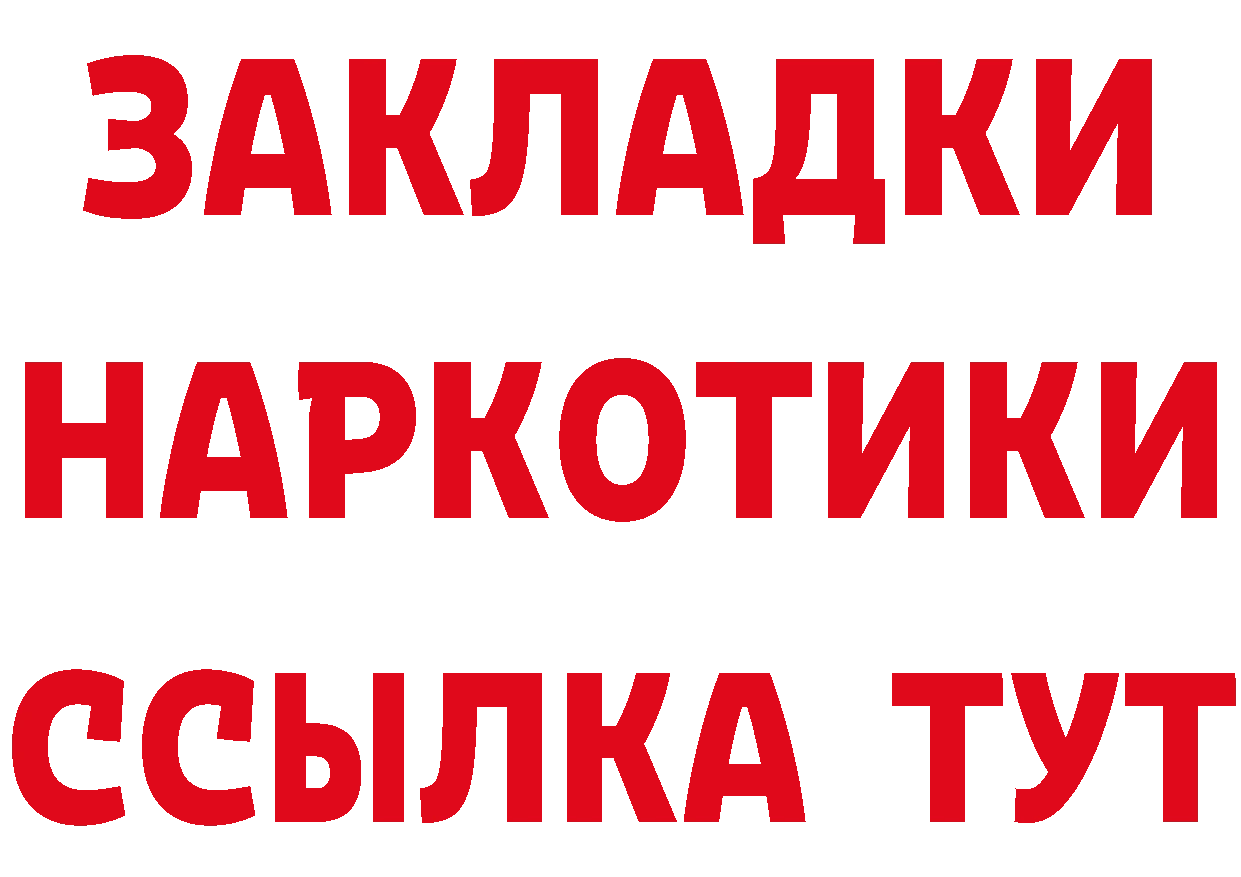 ЗАКЛАДКИ НАРКОТИКИ ССЫЛКА ТУТ